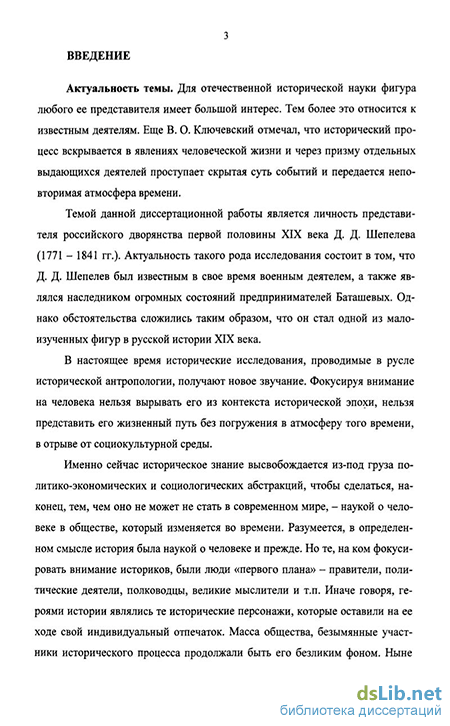 3

ВВЕДЕНИЕ

Актуальность темы. Для отечественной исторической науки фигура любого ее представителя имеет большой интерес. Тем более это относится к известным деятелям. Еще В. О. Ключевский отмечал, что исторический процесс вскрывается в явлениях человеческой жизни и через призму отдельных выдающихся деятелей проступает скрытая суть событий и передается неповторимая атмосфера времени.

Темой данной диссертационной работы является личность представителя российского дворянства первой половины XIX века Д. Д. Шепелева (1771 – 1841 гг.). Актуальность такого рода исследования состоит в том, что Д. Д. Шепелев был известным в свое время военным деятелем, а также являлся наследником огромных состояний предпринимателей Баташевых. Однако обстоятельства сложились таким образом, что он стал одной из малоизученных фигур в русской истории XIX века.

В настоящее время исторические исследования, проводимые в русле исторической антропологии, получают новое звучание. Фокусируя внимание на человека нельзя вырывать его из контекста исторической эпохи, нельзя представить его жизненный путь без погружения в атмосферу того времени, в отрыве от социокультурной среды.

Именно сейчас историческое знание высвобождается из-под груза политико-экономических и социологических абстракций, чтобы сделаться, наконец, тем, чем оно не может не стать в современном мире, – наукой о человеке в обществе, который изменяется во времени. Разумеется, в определенном смысле история была наукой о человеке и прежде. Но те, на ком фокусировать внимание историков, были люди «первого плана» – правители, политические деятели, полководцы, великие мыслители и т.п. Иначе говоря, героями истории являлись те исторические персонажи, которые оставили на ее ходе свой индивидуальный отпечаток. Масса общества, безымянные участники исторического процесса продолжали быть его безликим фоном. Ныне

dsLib.net
библиотека диссертаций